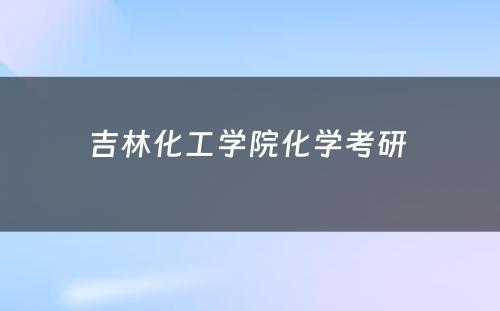 吉林化工学院化学考研